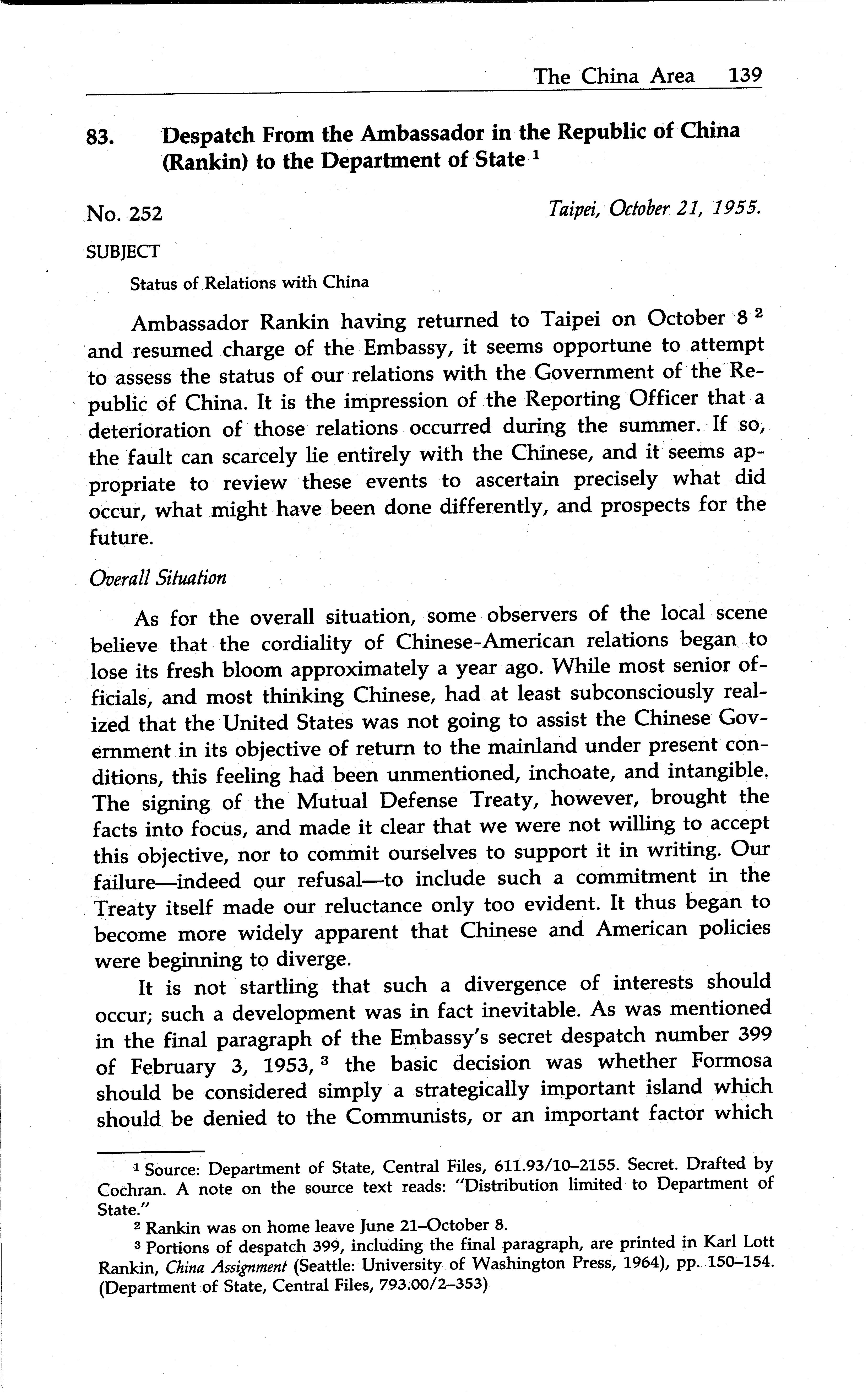 The China Area 139

83. Despatch From the Ambassador in the Republic of China (Rankin) to the Department of State $^1$

No. 252

Taipei, October 21, 1955.

SUBJECT

Status of Relations with China

Ambassador Rankin having returned to Taipei on October 8 $^2$ and resumed charge of the Embassy, it seems opportune to attempt to assess the status of our relations with the Government of the Republic of China. It is the impression of the Reporting Officer that a deterioration of those relations occurred during the summer. If so, the fault can scarcely lie entirely with the Chinese, and it seems appropriate to review these events to ascertain precisely what did occur, what might have been done differently, and prospects for the future.

Overall Situation

As for the overall situation, some observers of the local scene believe that the cordiality of Chinese-American relations began to lose its fresh bloom approximately a year ago. While most senior officials, and most thinking Chinese, had at least subconsciously realized that the United States was not going to assist the Chinese Government in its objective of return to the mainland under present conditions, this feeling had been unmentioned, inchoate, and intangible. The signing of the Mutual Defense Treaty, however, brought the facts into focus, and made it clear that we were not willing to accept this objective, nor to commit ourselves to support it in writing. Our failure—indeed our refusal—to include such a commitment in the Treaty itself made our reluctance only too evident. It thus began to become more widely apparent that Chinese and American policies were beginning to diverge.

It is not startling that such a divergence of interests should occur; such a development was in fact inevitable. As was mentioned in the final paragraph of the Embassy's secret despatch number 399 of February 3, 1953, $^3$ the basic decision was whether Formosa should be considered simply a strategically important island which should be denied to the Communists, or an important factor which

$^1$ Source: Department of State, Central Files, 611.93/10–2155. Secret. Drafted by Cochran. A note on the source text reads: "Distribution limited to Department of State."

$^2$ Rankin was on home leave June 21–October 8.

$^3$ Portions of despatch 399, including the final paragraph, are printed in Karl Lott Rankin, China Assignment (Seattle: University of Washington Press, 1964), pp. 150–154. (Department of State, Central Files, 793.00/2–353)